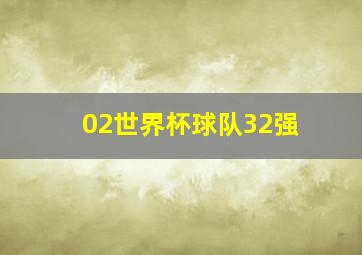 02世界杯球队32强